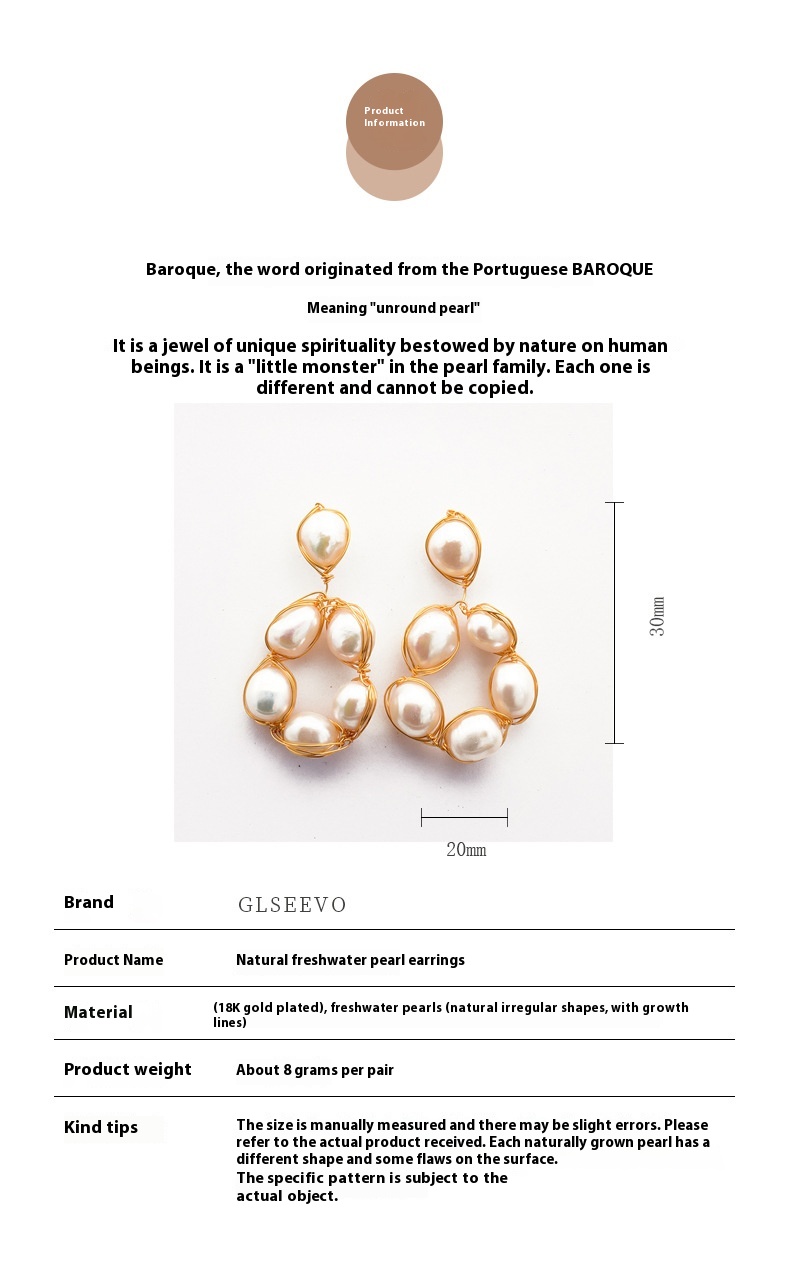 Product Information

Baroque, the word originated from the Portuguese BAROQUE

Meaning "unround pearl"

It is a jewel of unique spirituality bestowed by nature on human beings. It is a "little monster" in the pearl family. Each one is different and cannot be copied.

30㎜

20㎜

| Brand | GLSEEVO |
|---|---|
| Product Name | Natural freshwater pearl earrings |
| Material | (18K gold plated), freshwater pearls (natural irregular shapes, with growth lines) |
| Product weight | About 8 grams per pair |
| Kind tips | The size is manually measured and there may be slight errors. Please refer to the actual product received. Each naturally grown pearl has a different shape and some flaws on the surface. The specific pattern is subject to the actual object. |